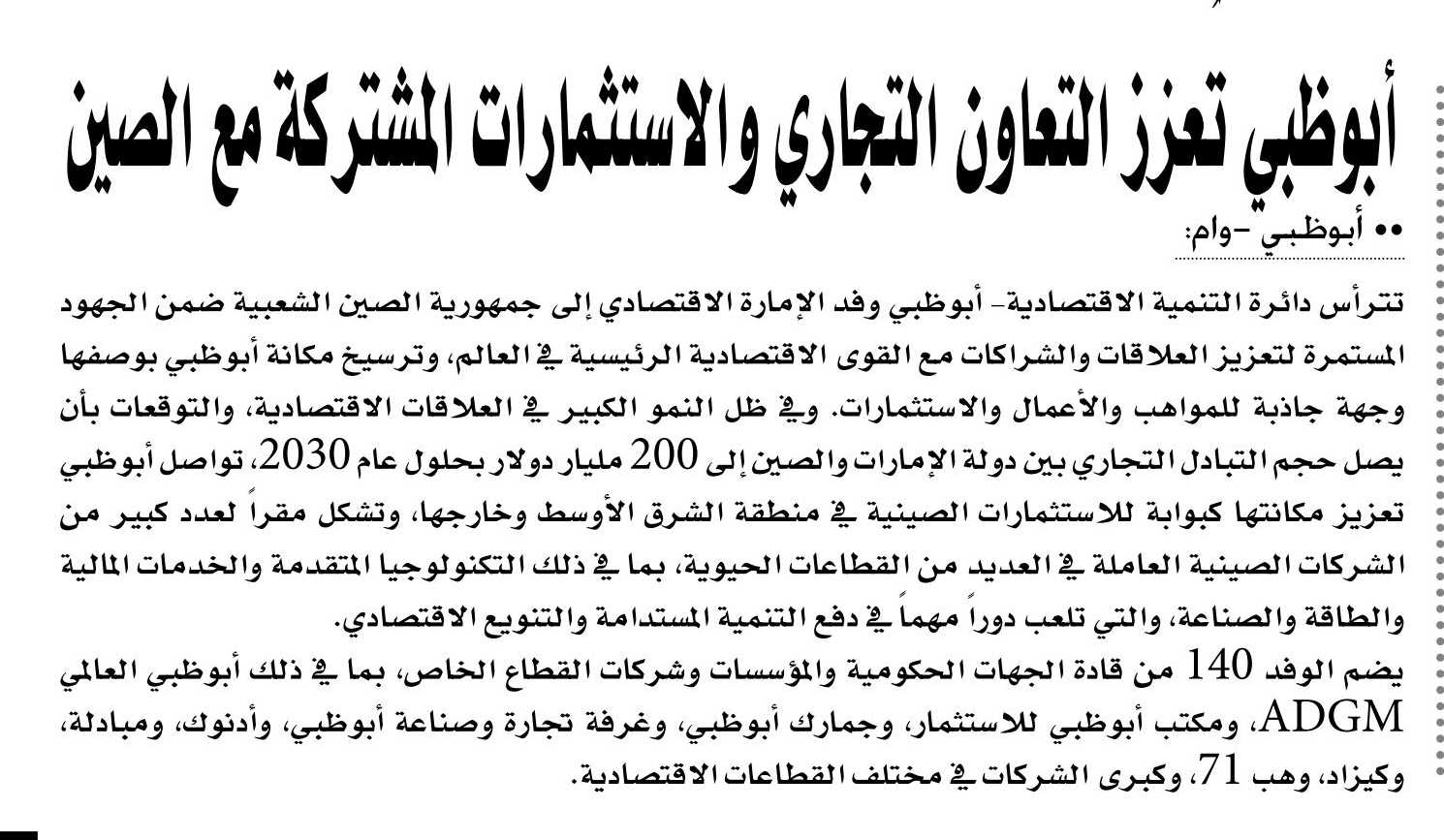 أبوظبي تعزز التعاون التجاري والاستثمارات المشتركة مع الصين

•• أبوظبي -وام:

تترأس دائرة التنمية الاقتصادية- أبوظبي وفد الإمارة الاقتصادي إلى جمهورية الصين الشعبية ضمن الجهود المستمرة لتعزيز العلاقات والشراكات مع القوى الاقتصادية الرئيسية في العالم، وترسيخ مكانة أبوظبي بوصفها وجهة جاذبة للمواهب والأعمال والاستثمارات. وفي ظل النمو الكبير في العلاقات الاقتصادية، والتوقعات بأن يصل حجم التبادل التجاري بين دولة الإمارات والصين إلى 200 مليار دولار بحلول عام 2030، تواصل أبوظبي تعزيز مكانتها كبوابة للاستثمارات الصينية في منطقة الشرق الأوسط وخارجها، وتشكل مقراً لعدد كبير من الشركات الصينية العاملة في العديد من القطاعات الحيوية، بما في ذلك التكنولوجيا المتقدمة والخدمات المالية والطاقة والصناعة، والتي تلعب دوراً مهماً في دفع التنمية المستدامة والتنويع الاقتصادي.
يضم الوفد 140 من قادة الجهات الحكومية والمؤسسات وشركات القطاع الخاص، بما في ذلك أبوظبي العالمي ADGM، ومكتب أبوظبي للاستثمار، وجمارك أبوظبي، وغرفة تجارة وصناعة أبوظبي، وأدنوك، ومبادلة، وكيزاد، وهب 71، وكبرى الشركات في مختلف القطاعات الاقتصادية.